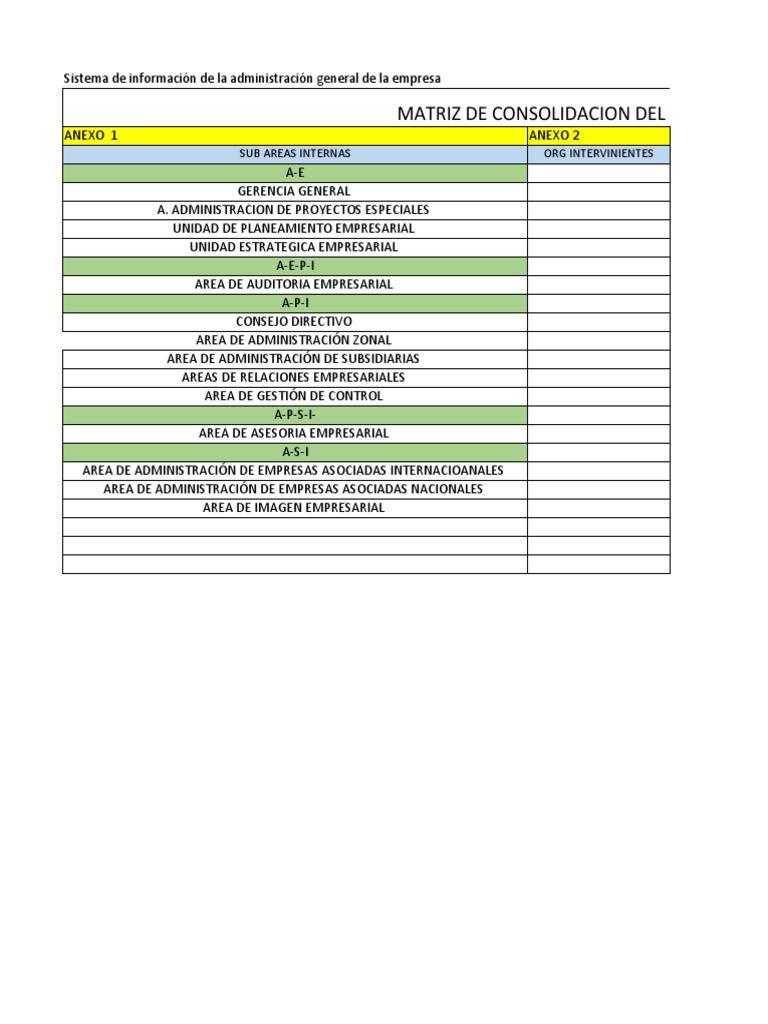 Sistema de información de la administración general de la empresa

MATRIZ DE CONSOLIDACION DEL

| ANEXO 1 | ANEXO 2 |
|---|---|
| SUB AREAS INTERNAS | ORG INTERVINIENTES |
| A-E | |
| GERENCIA GENERAL | |
| A. ADMINISTRACION DE PROYECTOS ESPECIALES | |
| UNIDAD DE PLANEAMIENTO EMPRESARIAL | |
| UNIDAD ESTRATEGICA EMPRESARIAL | |
| A-E-P-I | |
| AREA DE AUDITORIA EMPRESARIAL | |
| A-P-I | |
| CONSEJO DIRECTIVO | |
| AREA DE ADMINISTRACIÓN ZONAL | |
| AREA DE ADMINISTRACIÓN DE SUBSIDIARIAS | |
| AREAS DE RELACIONES EMPRESARIALES | |
| AREA DE GESTIÓN DE CONTROL | |
| A-P-S-I- | |
| AREA DE ASESORIA EMPRESARIAL | |
| A-S-I | |
| AREA DE ADMINISTRACIÓN DE EMPRESAS ASOCIADAS INTERNACIOANALES | |
| AREA DE ADMINISTRACIÓN DE EMPRESAS ASOCIADAS NACIONALES | |
| AREA DE IMAGEN EMPRESARIAL | |
| | |
| | |
| | |